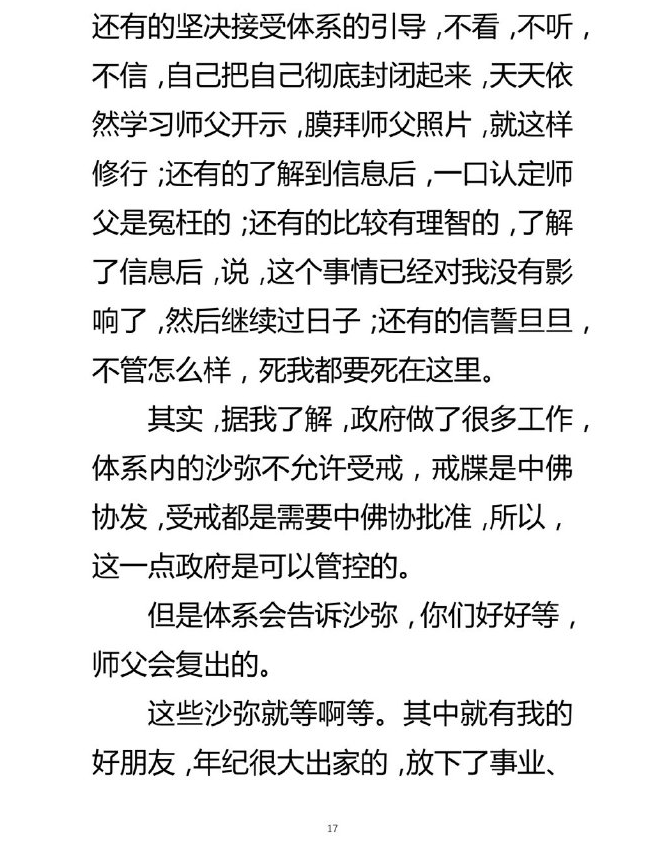 还有的坚决接受体系的引导，不看，不听，不信，自己把自己彻底封闭起来，天天依然学习师父开示，膜拜师父照片，就这样修行；还有的了解到信息后，一口认定师父是冤枉的；还有的比较有理智的，了解了信息后，说，这个事情已经对我没有影响了，然后继续过日子；还有的信誓旦旦，不管怎么样，死我都要死在这里。

其实，据我了解，政府做了很多工作，体系内的沙弥不允许受戒，戒牒是中佛协发，受戒都是需要中佛协批准，所以，这一点政府是可以管控的。

但是体系会告诉沙弥，你们好好等，师父会复出的。

这些沙弥就等啊等。其中就有我的好朋友，年纪很大出家的，放下了事业、

17